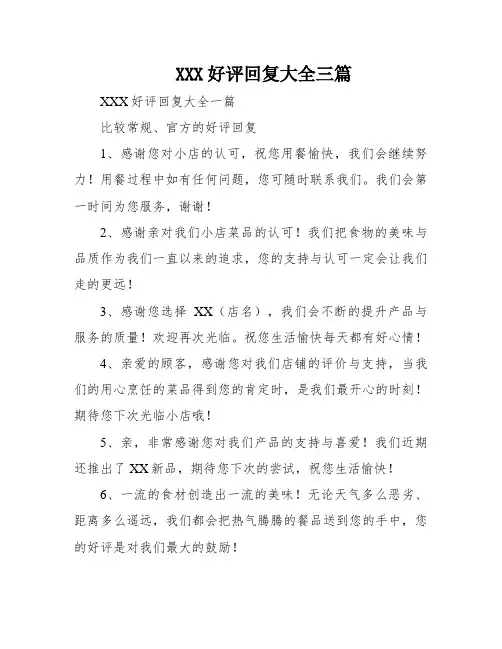 XXX 好评回复大全三篇

XXX 好评回复大全一篇

比较常规、官方的好评回复

1、感谢您对小店的认可，祝您用餐愉快，我们会继续努力！用餐过程中如有任何问题，您可随时联系我们。我们会第一时间为您服务，谢谢！

2、感谢亲对我们小店菜品的认可！我们把食物的美味与品质作为我们一直以来的追求，您的支持与认可一定会让我们走的更远！

3、感谢您选择 XX（店名），我们会不断的提升产品与服务的质量！欢迎再次光临。祝您生活愉快每天都有好心情！

4、亲爱的顾客，感谢您对我们店铺的评价与支持，当我们的用心烹饪的菜品得到您的肯定时，是我们最开心的时刻！期待您下次光临小店哦！

5、亲，非常感谢您对我们产品的支持与喜爱！我们近期还推出了 XX 新品，期待您下次的尝试，祝您生活愉快！

6、一流的食材创造出一流的美味！无论天气多么恶劣、距离多么遥远，我们都会把热气腾腾的餐品送到您的手中，您的好评是对我们最大的鼓励！